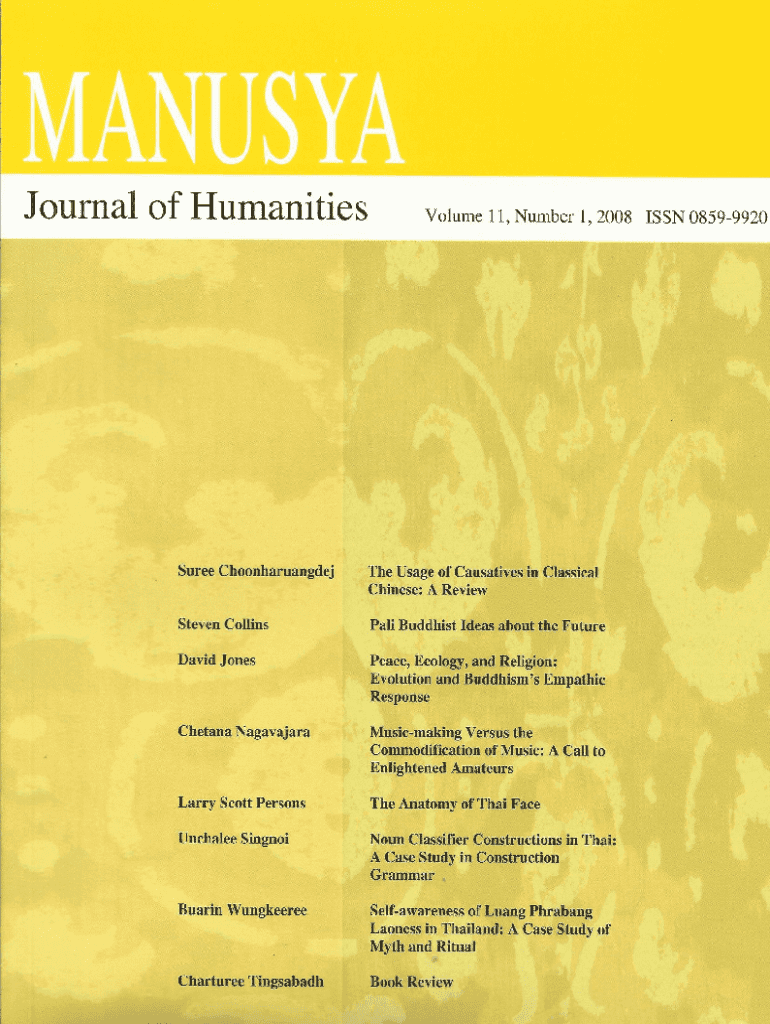 MANUSYA

Journal of Humanities

Volume 11, Number 1, 2008 ISSN 0859-9920

| | |
|---|---|
| Suree Choonharuangdej | The Usage of Causatives in Classical Chinese: A Review |
| Steven Collins | Pali Buddhist Ideas about the Future |
| David Jones | Peace, Ecology, and Religion: Evolution and Buddhism's Empathic Response |
| Chetana Nagavajara | Music-making Versus the Commodification of Music: A Call to Enlightened Amateurs |
| Larry Scott Persons | The Anatomy of Thai Face |
| Unchalee Singnoi | Noun Classifier Constructions in Thai: A Case Study in Construction Grammar |
| Buarin Wungkeeree | Self-awareness of Luang Phrabang Laoness in Thailand: A Case Study of Myth and Ritual |
| Charturee Tingsabadh | Book Review |